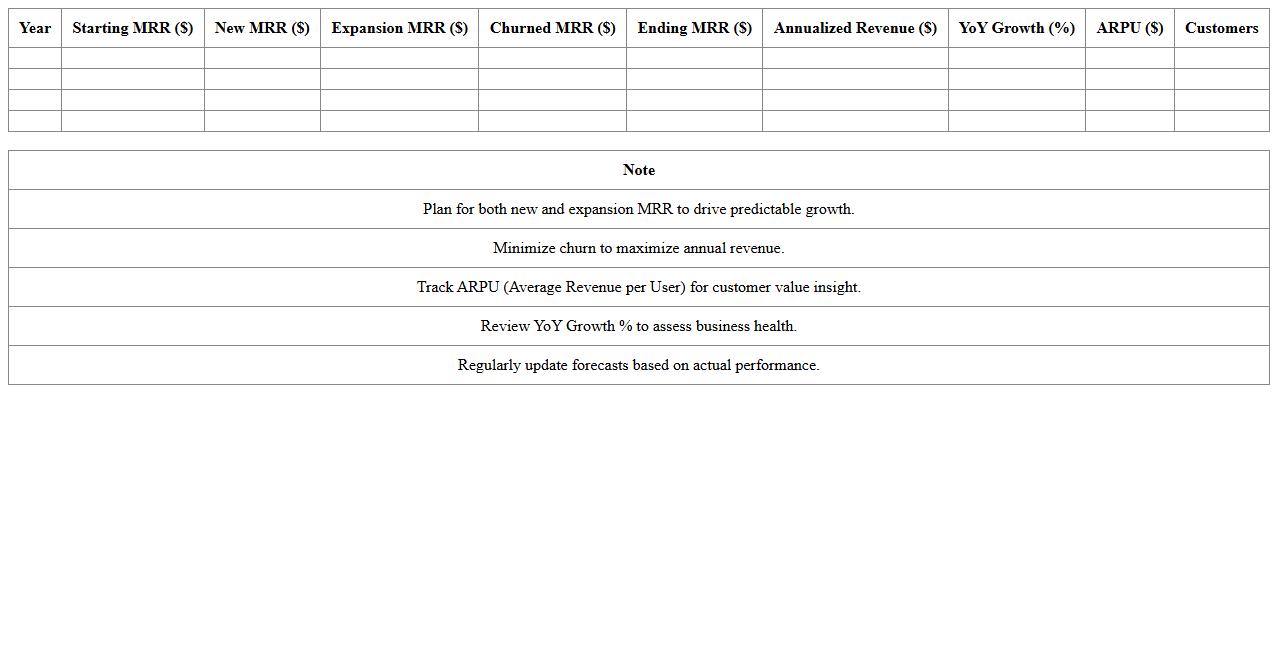 | Year | Starting MRR ($) | New MRR ($) | Expansion MRR ($) | Churned MRR ($) | Ending MRR ($) | Annualized Revenue ($) | YoY Growth (%) | ARPU ($) | Customers |
|---|---|---|---|---|---|---|---|---|---|
| | | | | | | | | | |
| | | | | | | | | | |
| | | | | | | | | | |
| | | | | | | | | | |

| Note |
|---|
| Plan for both new and expansion MRR to drive predictable growth. |
| Minimize churn to maximize annual revenue. |
| Track ARPU (Average Revenue per User) for customer value insight. |
| Review YoY Growth % to assess business health. |
| Regularly update forecasts based on actual performance. |